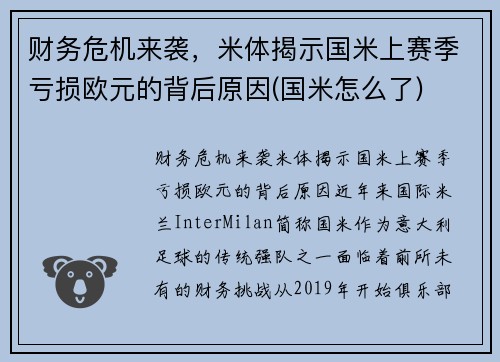 财务危机来袭，米体揭示国米上赛季亏损欧元的背后原因(国米怎么了)

财务危机来袭米体揭示国米上赛季亏损欧元的背后原因近年来国际米兰InterMilan简称国米作为意大利足球的传统强队之一面临着前所未有的财务挑战从2019年开始俱乐部